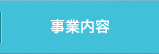 事業内容